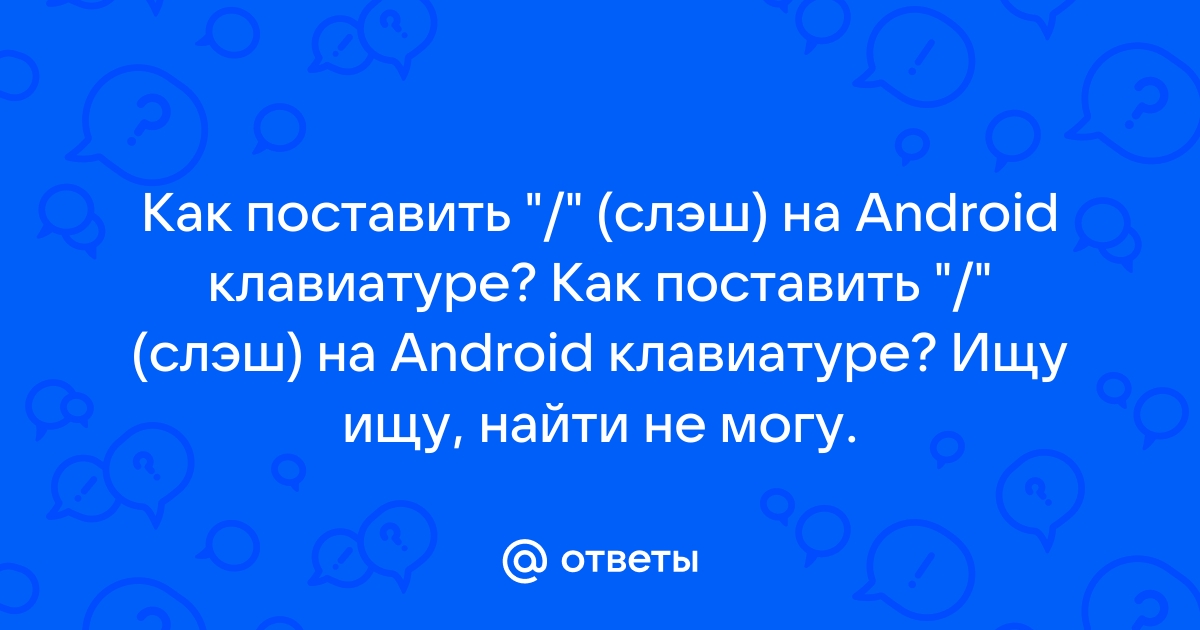 Как поставить "/" (слэш) на Android клавиатуре? Как поставить "/" (слэш) на Android клавиатуре? Ищу ищу, найти не могу.

@ ответы